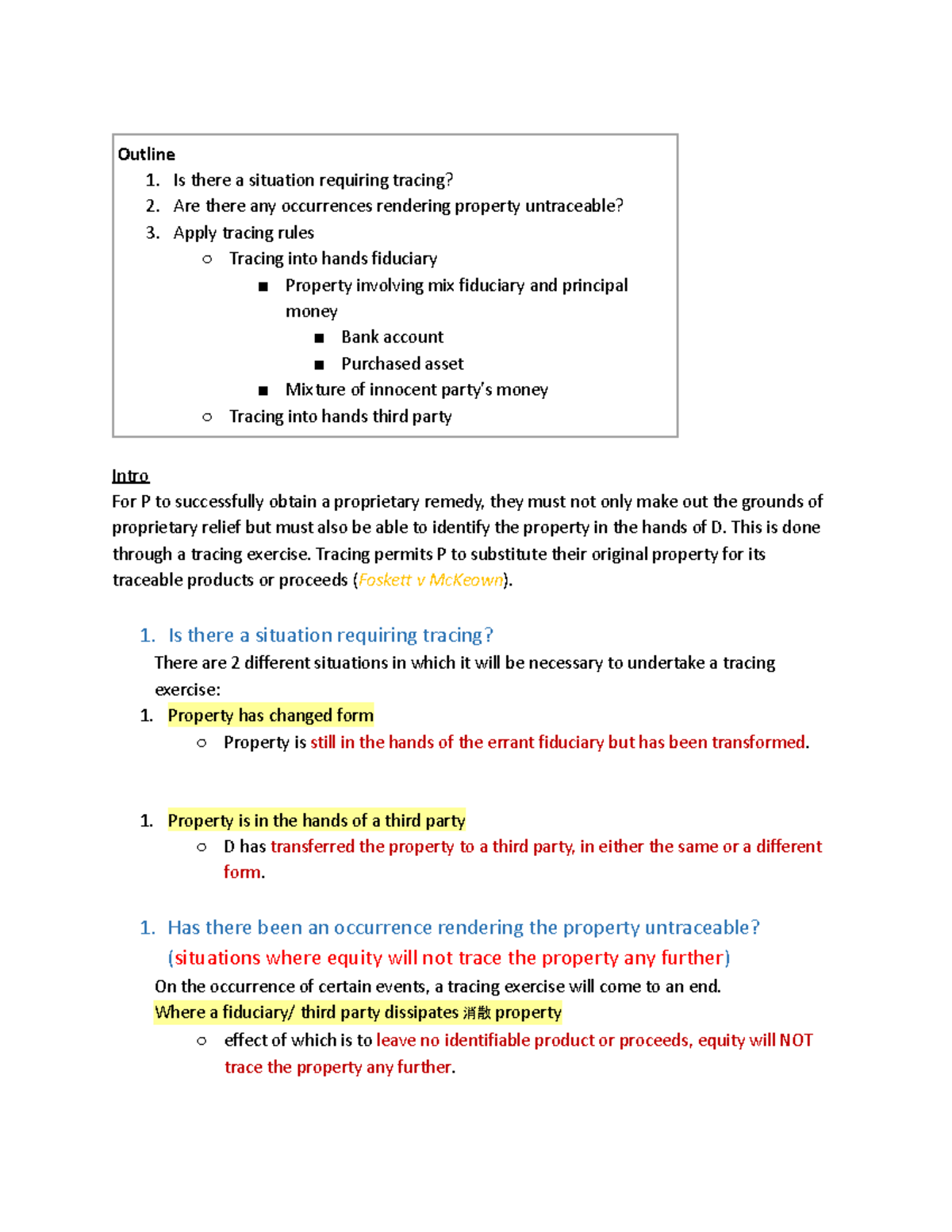 Outline
1. Is there a situation requiring tracing?
2. Are there any occurrences rendering property untraceable?
3. Apply tracing rules
○ Tracing into hands fiduciary
■ Property involving mix fiduciary and principal money
■ Bank account
■ Purchased asset
■ Mixture of innocent party's money
○ Tracing into hands third party

Intro
For P to successfully obtain a proprietary remedy, they must not only make out the grounds of proprietary relief but must also be able to identify the property in the hands of D. This is done through a tracing exercise. Tracing permits P to substitute their original property for its traceable products or proceeds (Foskett v McKeown).

1. Is there a situation requiring tracing?
There are 2 different situations in which it will be necessary to undertake a tracing exercise:
1. Property has changed form
○ Property is still in the hands of the errant fiduciary but has been transformed.

1. Property is in the hands of a third party
○ D has transferred the property to a third party, in either the same or a different form.

1. Has there been an occurrence rendering the property untraceable? (situations where equity will not trace the property any further)
On the occurrence of certain events, a tracing exercise will come to an end.
Where a fiduciary/ third party dissipates 消散 property
○ effect of which is to leave no identifiable product or proceeds, equity will NOT trace the property any further.